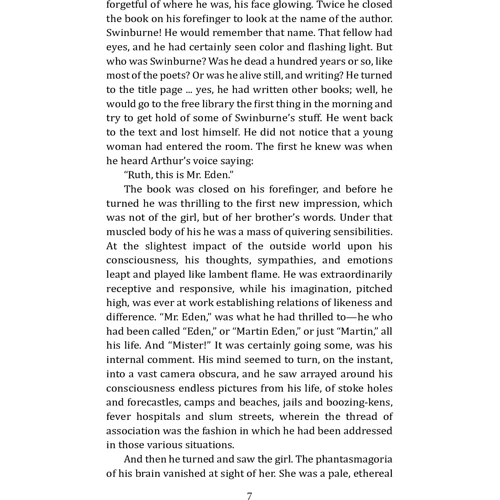 forgetful of where he was, his face glowing. Twice he closed the book on his forefinger to look at the name of the author. Swinburne! He would remember that name. That fellow had eyes, and he had certainly seen color and flashing light. But who was Swinburne? Was he dead a hundred years or so, like most of the poets? Or was he alive still, and writing? He turned to the title page ... yes, he had written other books; well, he would go to the free library the first thing in the morning and try to get hold of some of Swinburne's stuff. He went back to the text and lost himself. He did not notice that a young woman had entered the room. The first he knew was when he heard Arthur's voice saying:

"Ruth, this is Mr. Eden."

The book was closed on his forefinger, and before he turned he was thrilling to the first new impression, which was not of the girl, but of her brother's words. Under that muscled body of his he was a mass of quivering sensibilities. At the slightest impact of the outside world upon his consciousness, his thoughts, sympathies, and emotions leapt and played like lambent flame. He was extraordinarily receptive and responsive, while his imagination, pitched high, was ever at work establishing relations of likeness and difference. "Mr. Eden," was what he had thrilled to—he who had been called "Eden," or "Martin Eden," or just "Martin," all his life. And "Mister!" It was certainly going some, was his internal comment. His mind seemed to turn, on the instant, into a vast camera obscura, and he saw arrayed around his consciousness endless pictures from his life, of stoke holes and forecastles, camps and beaches, jails and boozing-kens, fever hospitals and slum streets, wherein the thread of association was the fashion in which he had been addressed in those various situations.

And then he turned and saw the girl. The phantasmagoria of his brain vanished at sight of her. She was a pale, ethereal

7